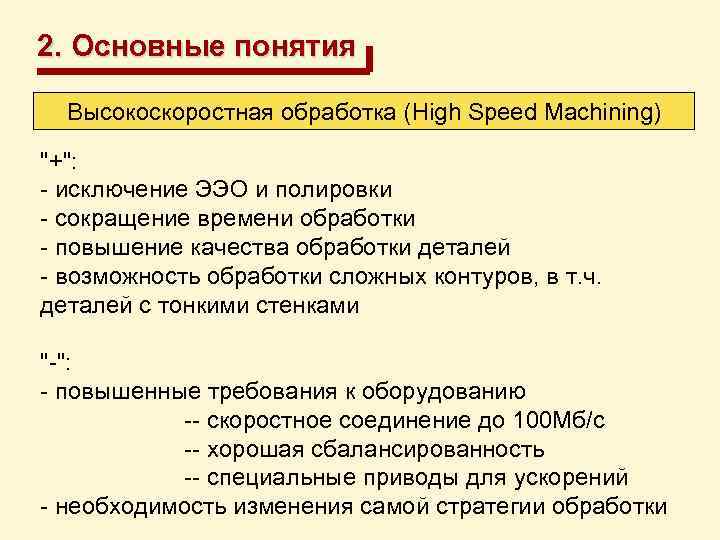 2. Основные понятия

Высокоскоростная обработка (High Speed Machining)

"+":
- исключение ЭЭО и полировки
- сокращение времени обработки
- повышение качества обработки деталей
- возможность обработки сложных контуров, в т.ч. деталей с тонкими стенками

"-":
- повышенные требования к оборудованию
-- скоростное соединение до 100Мб/с
-- хорошая сбалансированность
-- специальные приводы для ускорений
- необходимость изменения самой стратегии обработки